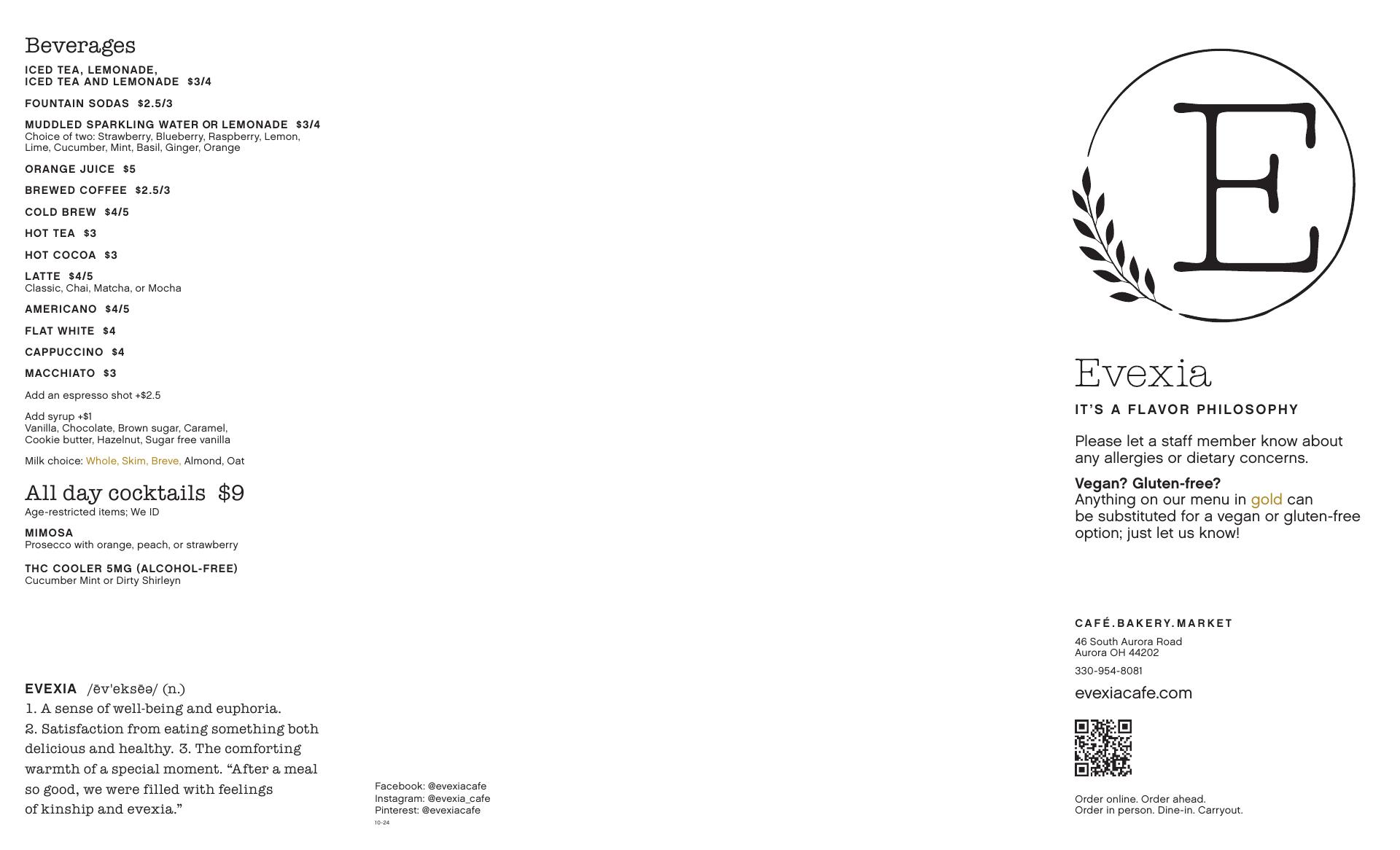 Beverages

ICED TEA, LEMONADE,
ICED TEA AND LEMONADE $3/4

FOUNTAIN SODAS $2.5/3

MUDDLED SPARKLING WATER OR LEMONADE $3/4
Choice of two: Strawberry, Blueberry, Raspberry, Lemon, Lime, Cucumber, Mint, Basil, Ginger, Orange

ORANGE JUICE $5

BREWED COFFEE $2.5/3

COLD BREW $4/5

HOT TEA $3

HOT COCOA $3

LATTE $4/5
Classic, Chai, Matcha, or Mocha

AMERICANO $4/5

FLAT WHITE $4

CAPPUCCINO $4

MACCHIATO $3

Add an espresso shot +$2.5

Add syrup +$1
Vanilla, Chocolate, Brown sugar, Caramel, Cookie butter, Hazelnut, Sugar free vanilla

Milk choice: Whole, Skim, Breve, Almond, Oat

All day cocktails $9
Age-restricted items; We ID

MIMOSA
Prosecco with orange, peach, or strawberry

THC COOLER 5MG (ALCOHOL-FREE)
Cucumber Mint or Dirty Shirleyn

EVEXIA /ēv'eksēə/ (n.)
1. A sense of well-being and euphoria. 2. Satisfaction from eating something both delicious and healthy. 3. The comforting warmth of a special moment. "After a meal so good, we were filled with feelings of kinship and evexia."

Facebook: @evexiacafe
Instagram: @evexia_cafe
Pinterest: @evexiacafe
10-24

E

Evexia

IT'S A FLAVOR PHILOSOPHY

Please let a staff member know about any allergies or dietary concerns.

Vegan? Gluten-free?
Anything on our menu in gold can be substituted for a vegan or gluten-free option; just let us know!

CAFÉ.BAKERY.MARKET

46 South Aurora Road
Aurora OH 44202

330-954-8081

evexiacafe.com

Order online. Order ahead.
Order in person. Dine-in. Carryout.